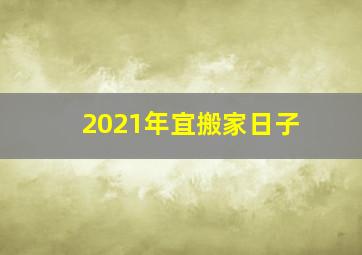 2021年宜搬家日子